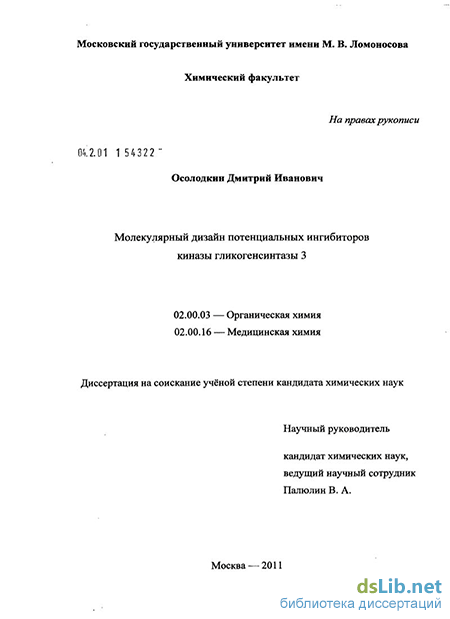 Московский государственный университет имени М. В. Ломоносова

Химический факультет

На правах рукописи

04.2.01 1 54322

Осолодкин Дмитрий Иванович

Молекулярный дизайн потенциальных ингибиторов киназы гликогенсинтазы 3

02.00.03 — Органическая химия
02.00.16 — Медицинская химия

Диссертация на соискание учёной степени кандидата химических наук

Научный руководитель

кандидат химических наук,
ведущий научный сотрудник
Палюлин В. А.

Москва — 2011

dsLib.net
библиотека диссертаций